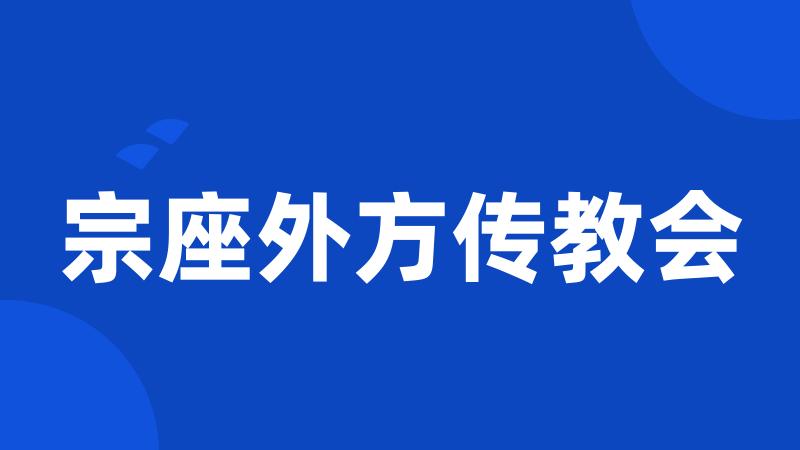 宗座外方传教会